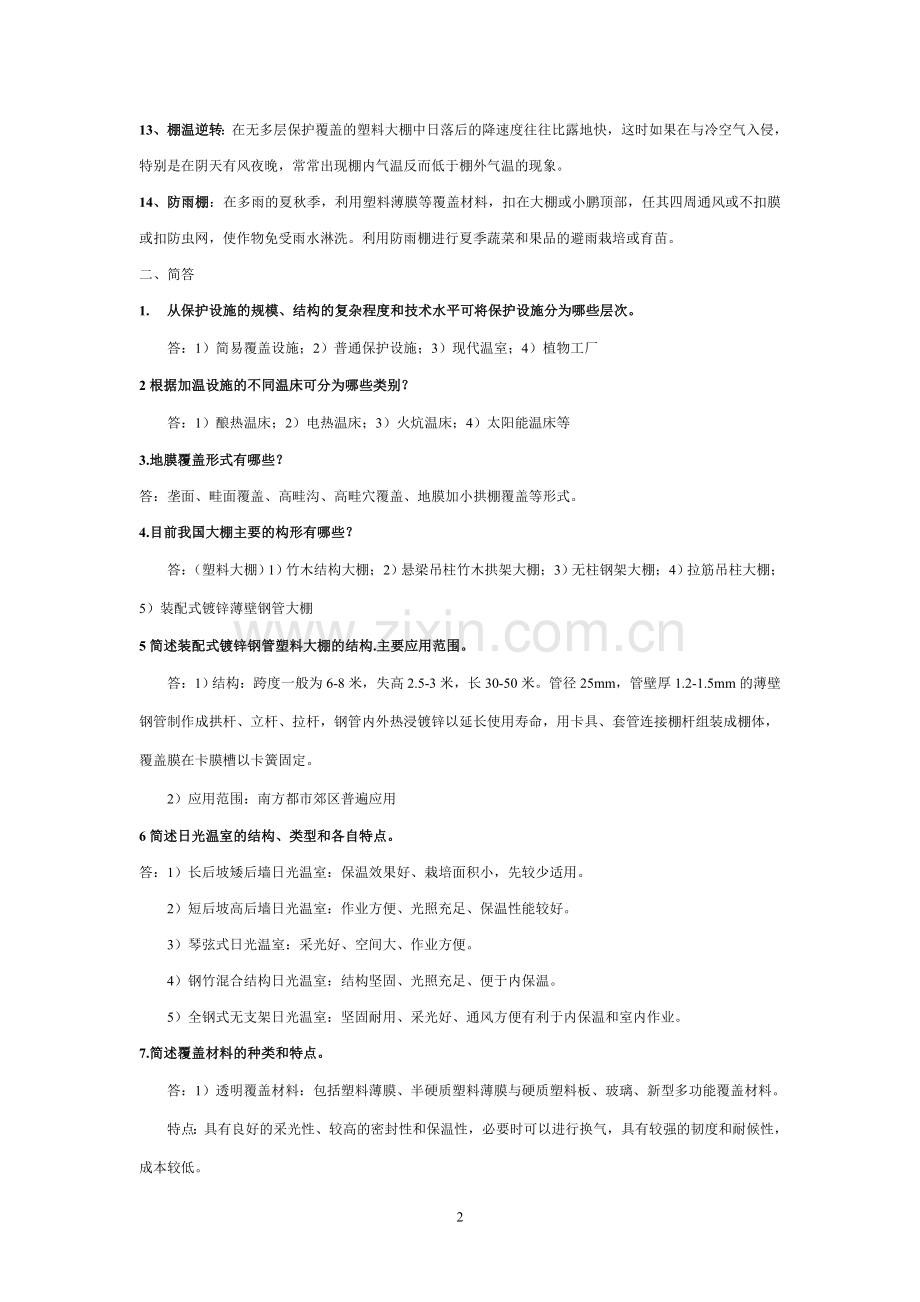 13、棚温逆转：在无多层保护覆盖的塑料大棚中日落后的降速度往往比露地快，这时如果在与冷空气入侵，特别是在阴天有风夜晚，常常出现棚内气温反而低于棚外气温的现象。

14、防雨棚：在多雨的夏秋季，利用塑料薄膜等覆盖材料，扣在大棚或小鹏顶部，任其四周通风或不扣膜或扣防虫网，使作物免受雨水淋洗。利用防雨棚进行夏季蔬菜和果品的避雨栽培或育苗。

二、简答

1. 从保护设施的规模、结构的复杂程度和技术水平可将保护设施分为哪些层次。

答：1）简易覆盖设施；2）普通保护设施；3）现代温室；4）植物工厂

2根据加温设施的不同温床可分为哪些类别？

答：1）酿热温床；2）电热温床；3）火炕温床；4）太阳能温床等

3.地膜覆盖形式有哪些？

答：垄面、畦面覆盖、高畦沟、高畦穴覆盖、地膜加小拱棚覆盖等形式。

4.目前我国大棚主要的构形有哪些？

答：（塑料大棚）1）竹木结构大棚；2）悬梁吊柱竹木拱架大棚；3）无柱钢架大棚；4）拉筋吊柱大棚；5）装配式镀锌薄壁钢管大棚

5简述装配式镀锌钢管塑料大棚的结构.主要应用范围。

答：1）结构：跨度一般为6-8米，失高2.5-3米，长30-50米。管径25mm，管壁厚1.2-1.5mm的薄壁钢管制作成拱杆、立杆、拉杆，钢管内外热浸镀锌以延长使用寿命，用卡具、套管连接棚杆组装成棚体，覆盖膜在卡膜槽以卡簧固定。

2）应用范围：南方都市郊区普遍应用

6简述日光温室的结构、类型和各自特点。

答：1）长后坡矮后墙日光温室：保温效果好、栽培面积小，先较少适用。

2）短后坡高后墙日光温室：作业方便、光照充足、保温性能较好。

3）琴弦式日光温室：采光好、空间大、作业方便。

4）钢竹混合结构日光温室：结构坚固、光照充足、便于内保温。

5）全钢式无支架日光温室：坚固耐用、采光好、通风方便有利于内保温和室内作业。

7.简述覆盖材料的种类和特点。

答：1）透明覆盖材料：包括塑料薄膜、半硬质塑料薄膜与硬质塑料板、玻璃、新型多功能覆盖材料。

特点：具有良好的采光性、较高的密封性和保温性，必要时可以进行换气，具有较强的韧度和耐候性，成本较低。

2

www.zixin.com.cn